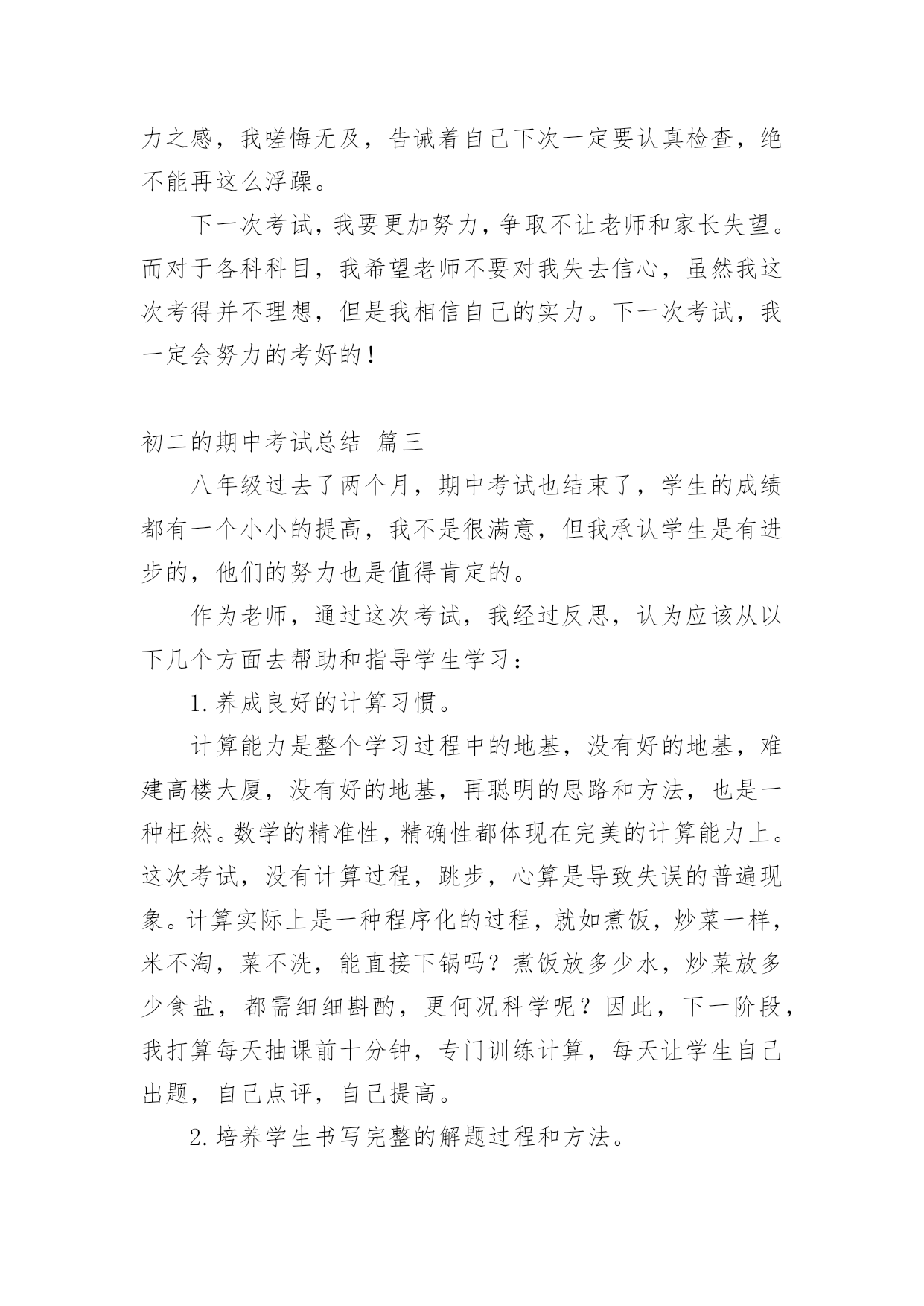 力之感，我嗟悔无及，告诫着自己下次一定要认真检查，绝不能再这么浮躁。

下一次考试，我要更加努力，争取不让老师和家长失望。而对于各科科目，我希望老师不要对我失去信心，虽然我这次考得并不理想，但是我相信自己的实力。下一次考试，我一定会努力的考好的！

初二的期中考试总结 篇三

八年级过去了两个月，期中考试也结束了，学生的成绩都有一个小小的提高，我不是很满意，但我承认学生是有进步的，他们的努力也是值得肯定的。

作为老师，通过这次考试，我经过反思，认为应该从以下几个方面去帮助和指导学生学习：

1.养成良好的计算习惯。

计算能力是整个学习过程中的地基，没有好的地基，难建高楼大厦，没有好的地基，再聪明的思路和方法，也是一种枉然。数学的精准性，精确性都体现在完美的计算能力上。这次考试，没有计算过程，跳步，心算是导致失误的普遍现象。计算实际上是一种程序化的过程，就如煮饭，炒菜一样，米不淘，菜不洗，能直接下锅吗？煮饭放多少水，炒菜放多少食盐，都需细细斟酌，更何况科学呢？因此，下一阶段，我打算每天抽课前十分钟，专门训练计算，每天让学生自己出题，自己点评，自己提高。

2.培养学生书写完整的解题过程和方法。